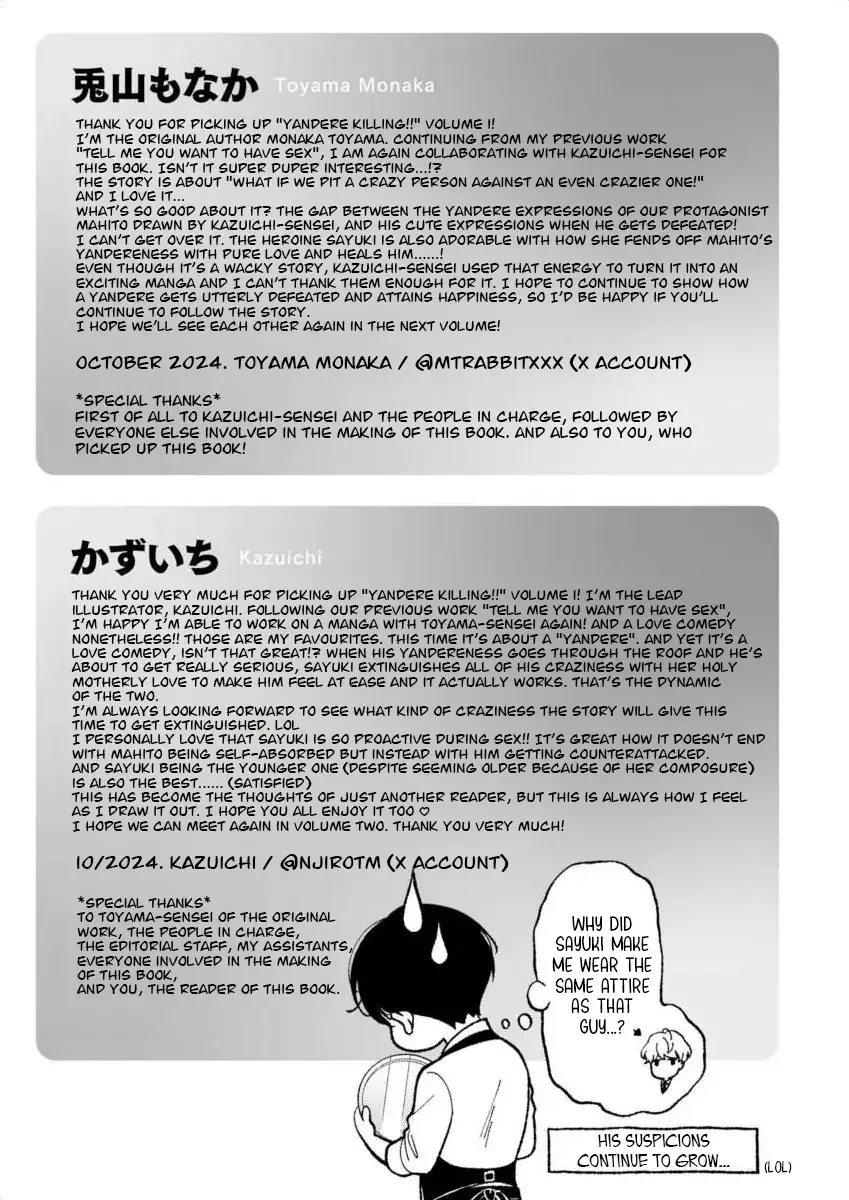 兎山もなか Toyama Monaka

THANK YOU FOR PICKING UP "YANDERE KILLING!!" VOLUME 1!
I'M THE ORIGINAL AUTHOR MONAKA TOYAMA. CONTINUING FROM MY PREVIOUS WORK "TELL ME YOU WANT TO HAVE SEX", I AM AGAIN COLLABORATING WITH KAZUICHI-SENSEI FOR THIS BOOK. ISN'T IT SUPER DUPER INTERESTING...!?
THE STORY IS ABOUT "WHAT IF WE PIT A CRAZY PERSON AGAINST AN EVEN CRAZIER ONE!" AND I LOVE IT...
WHAT'S SO GOOD ABOUT IT? THE GAP BETWEEN THE YANDERE EXPRESSIONS OF OUR PROTAGONIST MAHITO DRAWN BY KAZUICHI-SENSEI, AND HIS CUTE EXPRESSIONS WHEN HE GETS DEFEATED! I CAN'T GET OVER IT. THE HEROINE SAYUKI IS ALSO ADORABLE WITH HOW SHE FENDS OFF MAHITO'S YANDERENESS WITH PURE LOVE AND HEALS HIM......!
EVEN THOUGH IT'S A WACKY STORY, KAZUICHI-SENSEI USED THAT ENERGY TO TURN IT INTO AN EXCITING MANGA AND I CAN'T THANK THEM ENOUGH FOR IT. I HOPE TO CONTINUE TO SHOW HOW A YANDERE GETS UTTERLY DEFEATED AND ATTAINS HAPPINESS, SO I'D BE HAPPY IF YOU'LL CONTINUE TO FOLLOW THE STORY.
I HOPE WE'LL SEE EACH OTHER AGAIN IN THE NEXT VOLUME!

OCTOBER 2024. TOYAMA MONAKA / @MTRABBITXXX (X ACCOUNT)

*SPECIAL THANKS*
FIRST OF ALL TO KAZUICHI-SENSEI AND THE PEOPLE IN CHARGE, FOLLOWED BY EVERYONE ELSE INVOLVED IN THE MAKING OF THIS BOOK. AND ALSO TO YOU, WHO PICKED UP THIS BOOK!

かずいち Kazuichi

THANK YOU VERY MUCH FOR PICKING UP "YANDERE KILLING!!" VOLUME 1! I'M THE LEAD ILLUSTRATOR, KAZUICHI. FOLLOWING OUR PREVIOUS WORK "TELL ME YOU WANT TO HAVE SEX", I'M HAPPY I'M ABLE TO WORK ON A MANGA WITH TOYAMA-SENSEI AGAIN! AND A LOVE COMEDY NONETHELESS!! THOSE ARE MY FAVOURITES. THIS TIME IT'S ABOUT A "YANDERE". AND YET IT'S A LOVE COMEDY, ISN'T THAT GREAT!? WHEN HIS YANDERENESS GOES THROUGH THE ROOF AND HE'S ABOUT TO GET REALLY SERIOUS, SAYUKI EXTINGUISHES ALL OF HIS CRAZINESS WITH HER HOLY MOTHERLY LOVE TO MAKE HIM FEEL AT EASE AND IT ACTUALLY WORKS. THAT'S THE DYNAMIC OF THE TWO.
I'M ALWAYS LOOKING FORWARD TO SEE WHAT KIND OF CRAZINESS THE STORY WILL GIVE THIS TIME TO GET EXTINGUISHED. LOL
I PERSONALLY LOVE THAT SAYUKI IS SO PROACTIVE DURING SEX!! IT'S GREAT HOW IT DOESN'T END WITH MAHITO BEING SELF-ABSORBED BUT INSTEAD WITH HIM GETTING COUNTERATTACKED.
AND SAYUKI BEING THE YOUNGER ONE (DESPITE SEEMING OLDER BECAUSE OF HER COMPOSURE) IS ALSO THE BEST...... (SATISFIED)
THIS HAS BECOME THE THOUGHTS OF JUST ANOTHER READER, BUT THIS IS ALWAYS HOW I FEEL AS I DRAW IT OUT. I HOPE YOU ALL ENJOY IT TOO ♡
I HOPE WE CAN MEET AGAIN IN VOLUME TWO. THANK YOU VERY MUCH!

10/2024. KAZUICHI / @NJIROTM (X ACCOUNT)

*SPECIAL THANKS*
TO TOYAMA-SENSEI OF THE ORIGINAL WORK, THE PEOPLE IN CHARGE, THE EDITORIAL STAFF, MY ASSISTANTS, EVERYONE INVOLVED IN THE MAKING OF THIS BOOK, AND YOU, THE READER OF THIS BOOK.

WHY DID SAYUKI MAKE ME WEAR THE SAME ATTIRE AS THAT GUY...?

HIS SUSPICIONS CONTINUE TO GROW...

(LOL)